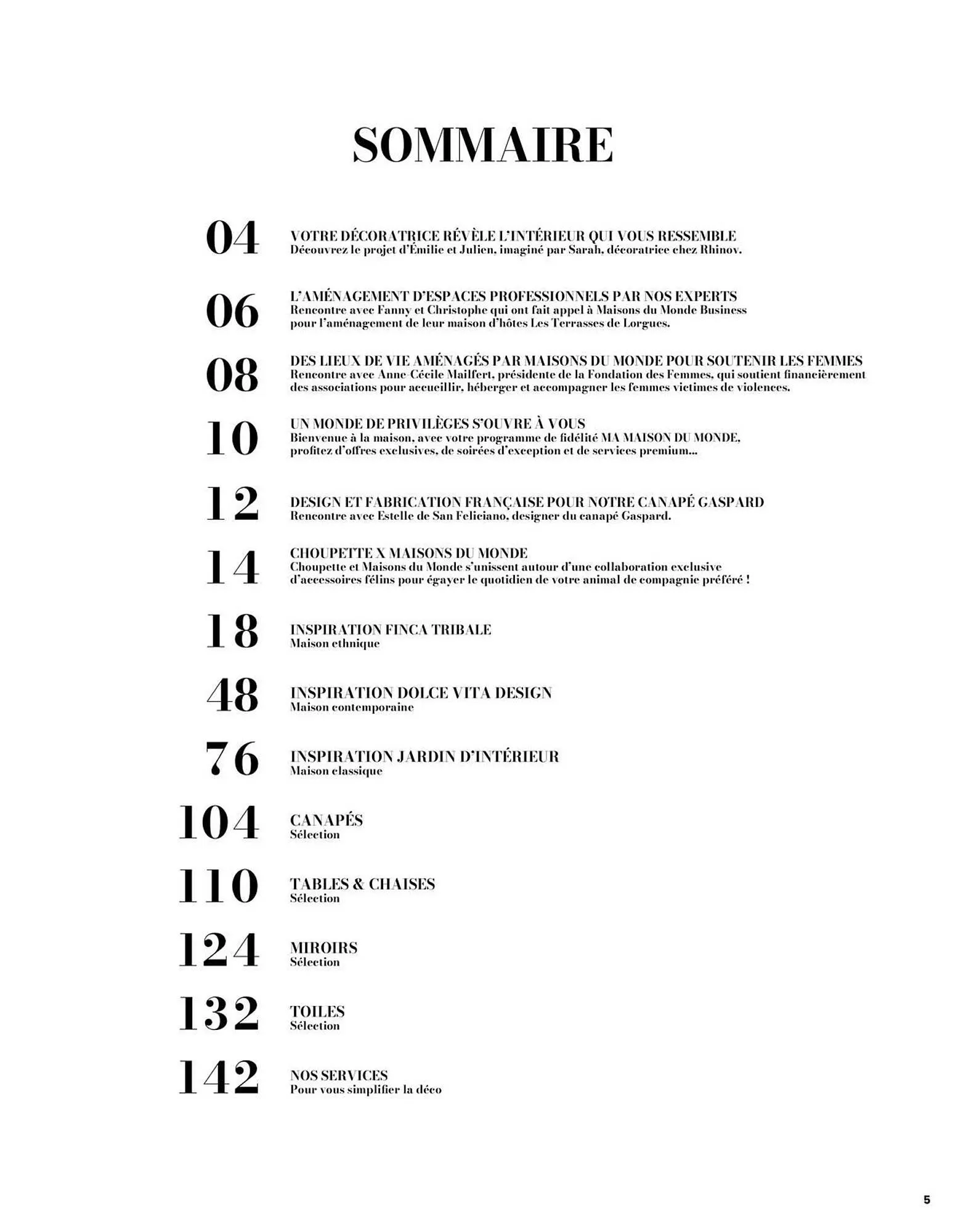 SOMMAIRE

04
VOTRE DÉCORATRICE RÉVÈLE L'INTÉRIEUR QUI VOUS RESSEMBLE
Découvrez le projet d'Émilie et Julien, imaginé par Sarah, décoratrice chez Rhinov.

06
L'AMÉNAGEMENT D'ESPACES PROFESSIONNELS PAR NOS EXPERTS
Rencontre avec Fanny et Christophe qui ont fait appel à Maisons du Monde Business pour l'aménagement de leur maison d'hôtes Les Terrasses de Lorgues.

08
DES LIEUX DE VIE AMÉNAGÉS PAR MAISONS DU MONDE POUR SOUTENIR LES FEMMES
Rencontre avec Anne-Cécile Mailfert, présidente de la Fondation des Femmes, qui soutient financièrement des associations pour accueillir, héberger et accompagner les femmes victimes de violences.

10
UN MONDE DE PRIVILÈGES S'OUVRE À VOUS
Bienvenue à la maison, avec votre programme de fidélité MA MAISON DU MONDE, profitez d'offres exclusives, de soirées d'exception et de services premium...

12
DESIGN ET FABRICATION FRANÇAISE POUR NOTRE CANAPÉ GASPARD
Rencontre avec Estelle de San Feliciano, designer du canapé Gaspard.

14
CHOUPETTE X MAISONS DU MONDE
Choupette et Maisons du Monde s'unissent autour d'une collaboration exclusive d'accessoires félins pour égayer le quotidien de votre animal de compagnie préféré !

18
INSPIRATION FINCA TRIBALE
Maison ethnique

48
INSPIRATION DOLCE VITA DESIGN
Maison contemporaine

76
INSPIRATION JARDIN D'INTÉRIEUR
Maison classique

104
CANAPÉS
Sélection

110
TABLES & CHAISES
Sélection

124
MIROIRS
Sélection

132
TOILES
Sélection

142
NOS SERVICES
Pour vous simplifier la déco

5